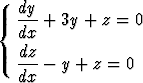 $\begin{cases} \frac{dy}{dx} + 3y + z = 0 \\ \frac{dz}{dx} - y + z = 0 \end{cases}$